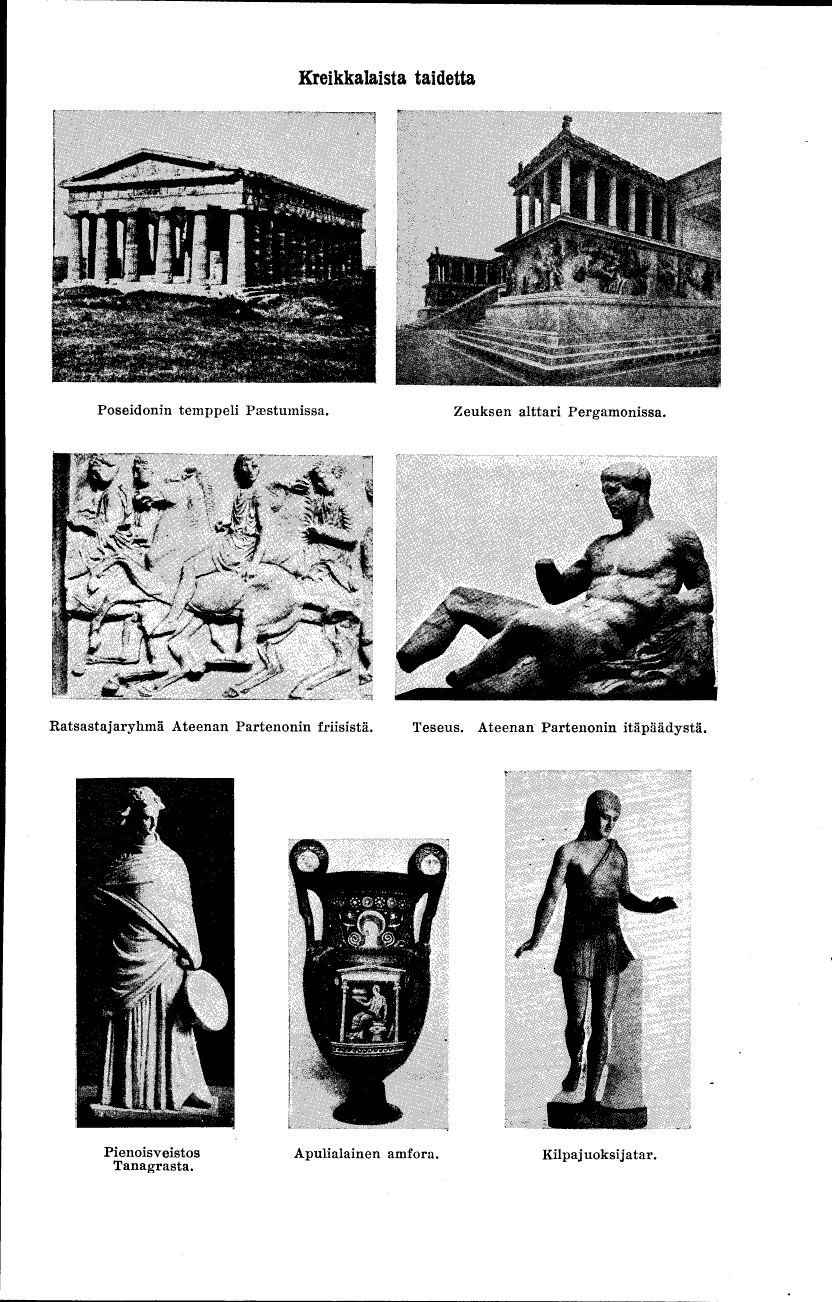 Kreikkalaista taidetta

Poseidonin temppeli Pæstumissa.

Zeuksen alttari Pergamonissa.

Ratsastajaryhmä Ateenan Partenonin friisistä.

Teseus. Ateenan Partenonin itäpäädystä.

Pienoisveistos Tanagrasta.

Apulialainen amfora.

Kilpajuoksijatar.